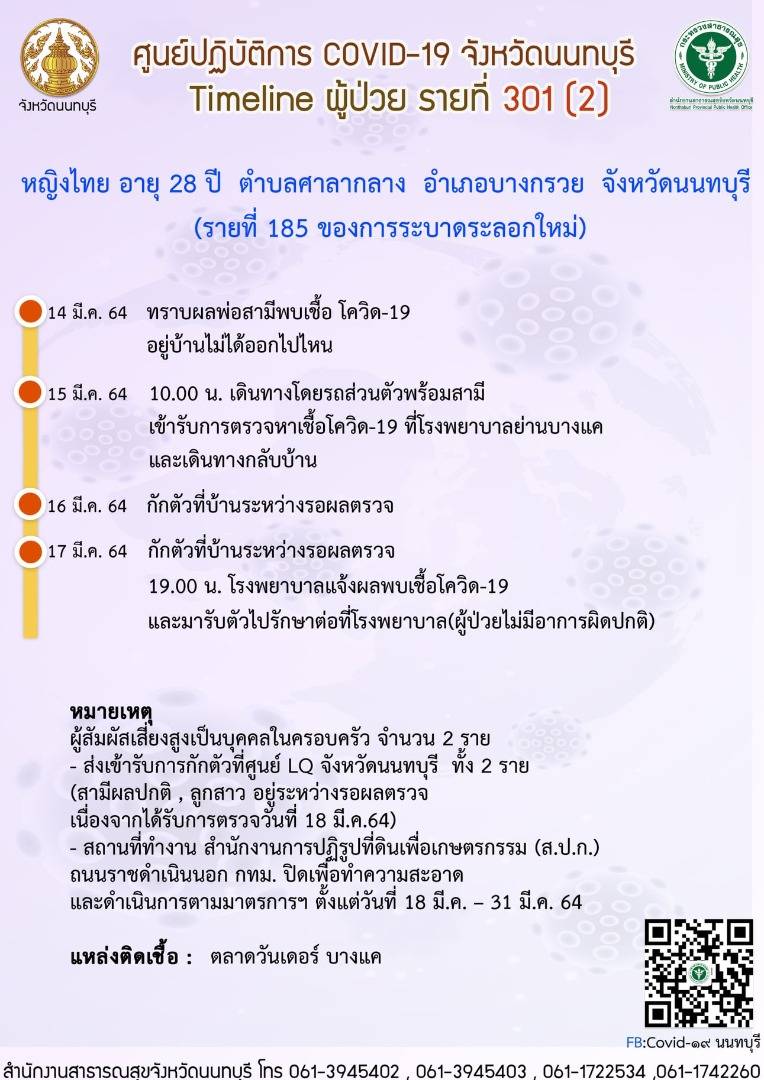 จังหวัดนนทบุรี

ศูนย์ปฏิบัติการ COVID-19 จังหวัดนนทบุรี
Timeline ผู้ป่วย รายที่ 301 (2)

กระทรวงสาธารณสุข MINISTRY OF PUBLIC HEALTH
สำนักงานสาธารณสุขจังหวัดนนทบุรี Nonthaburi Provincial Public Health Office

หญิงไทย อายุ 28 ปี ตำบลศาลากลาง อำเภอบางกรวย จังหวัดนนทบุรี
(รายที่ 185 ของการระบาดระลอกใหม่)

14 มี.ค. 64 ทราบผลพ่อสามีพบเชื้อ โควิด-19
อยู่บ้านไม่ได้ออกไปไหน

15 มี.ค. 64 10.00 น. เดินทางโดยรถส่วนตัวพร้อมสามี
เข้ารับการตรวจหาเชื้อโควิด-19 ที่โรงพยาบาลย่านบางแค
และเดินทางกลับบ้าน

16 มี.ค. 64 กักตัวที่บ้านระหว่างรอผลตรวจ

17 มี.ค. 64 กักตัวที่บ้านระหว่างรอผลตรวจ
19.00 น. โรงพยาบาลแจ้งผลพบเชื้อโควิด-19
และมารับตัวไปรักษาต่อที่โรงพยาบาล(ผู้ป่วยไม่มีอาการผิดปกติ)

หมายเหตุ
ผู้สัมผัสเสี่ยงสูงเป็นบุคคลในครอบครัว จำนวน 2 ราย
- ส่งเข้ารับการกักตัวที่ศูนย์ LQ จังหวัดนนทบุรี ทั้ง 2 ราย
(สามีผลปกติ , ลูกสาว อยู่ระหว่างรอผลตรวจ
เนื่องจากได้รับการตรวจวันที่ 18 มี.ค.64)
- สถานที่ทำงาน สำนักงานการปฏิรูปที่ดินเพื่อเกษตรกรรม (ส.ป.ก.)
ถนนราชดำเนินนอก กทม. ปิดเพื่อทำความสะอาด
และดำเนินการตามมาตรการฯ ตั้งแต่วันที่ 18 มี.ค. – 31 มี.ค. 64

แหล่งติดเชื้อ : ตลาดวันเดอร์ บางแค

FB:Covid-๑๙ นนทบุรี

สำนักงานสาธารณสุขจังหวัดนนทบุรี โทร 061-3945402 , 061-3945403 , 061-1722534 ,061-1742260